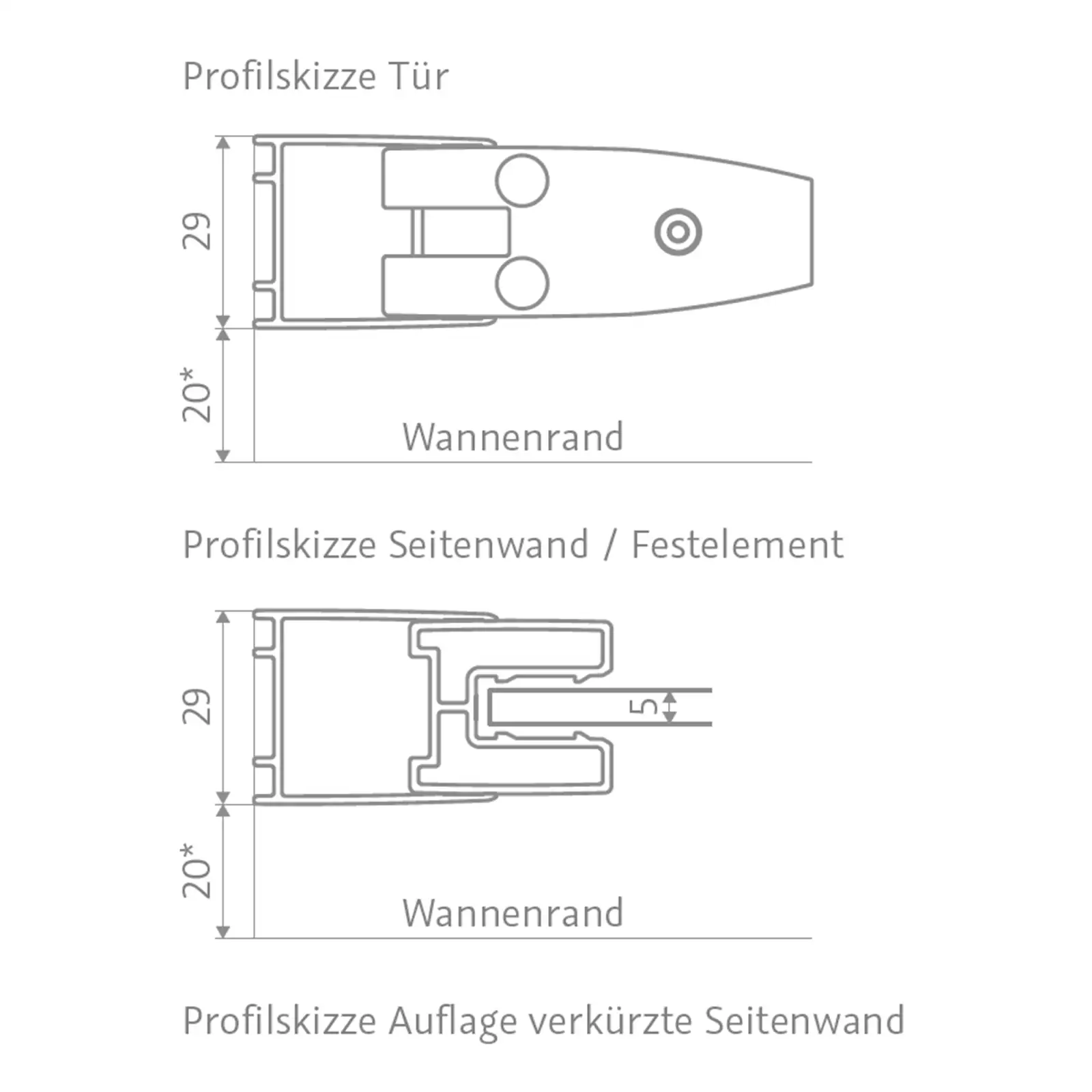 Profilskizze Tür

29

20*

Wannenrand

Profilskizze Seitenwand / Festelement

29

5

20*

Wannenrand

Profilskizze Auflage verkürzte Seitenwand